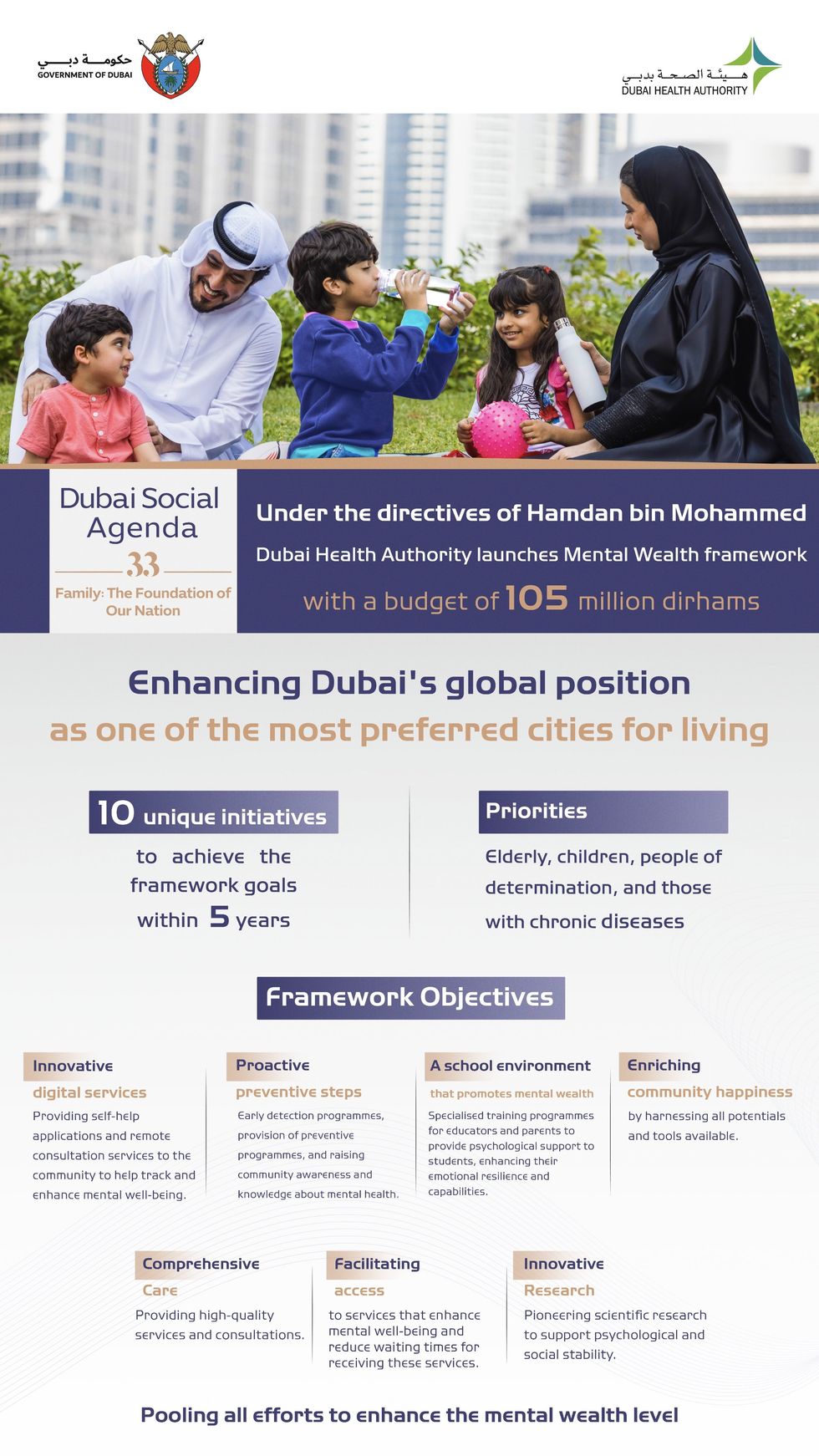 حكومة دبي
GOVERNMENT OF DUBAI

هيئة الصحة بدبي
DUBAI HEALTH AUTHORITY

Dubai Social Agenda
33
Family: The Foundation of Our Nation

Under the directives of Hamdan bin Mohammed
Dubai Health Authority launches Mental Wealth framework
with a budget of 105 million dirhams

Enhancing Dubai's global position
as one of the most preferred cities for living

10 unique initiatives
to achieve the framework goals within 5 years

Priorities
Elderly, children, people of determination, and those with chronic diseases

Framework Objectives

Innovative
digital services
Providing self-help applications and remote consultation services to the community to help track and enhance mental well-being.

Proactive
preventive steps
Early detection programmes, provision of preventive programmes, and raising community awareness and knowledge about mental health.

A school environment
that promotes mental wealth
Specialised training programmes for educators and parents to provide psychological support to students, enhancing their emotional resilience and capabilities.

Enriching
community happiness
by harnessing all potentials and tools available.

Comprehensive
Care
Providing high-quality services and consultations.

Facilitating
access
to services that enhance mental well-being and reduce waiting times for receiving these services.

Innovative
Research
Pioneering scientific research to support psychological and social stability.

Pooling all efforts to enhance the mental wealth level